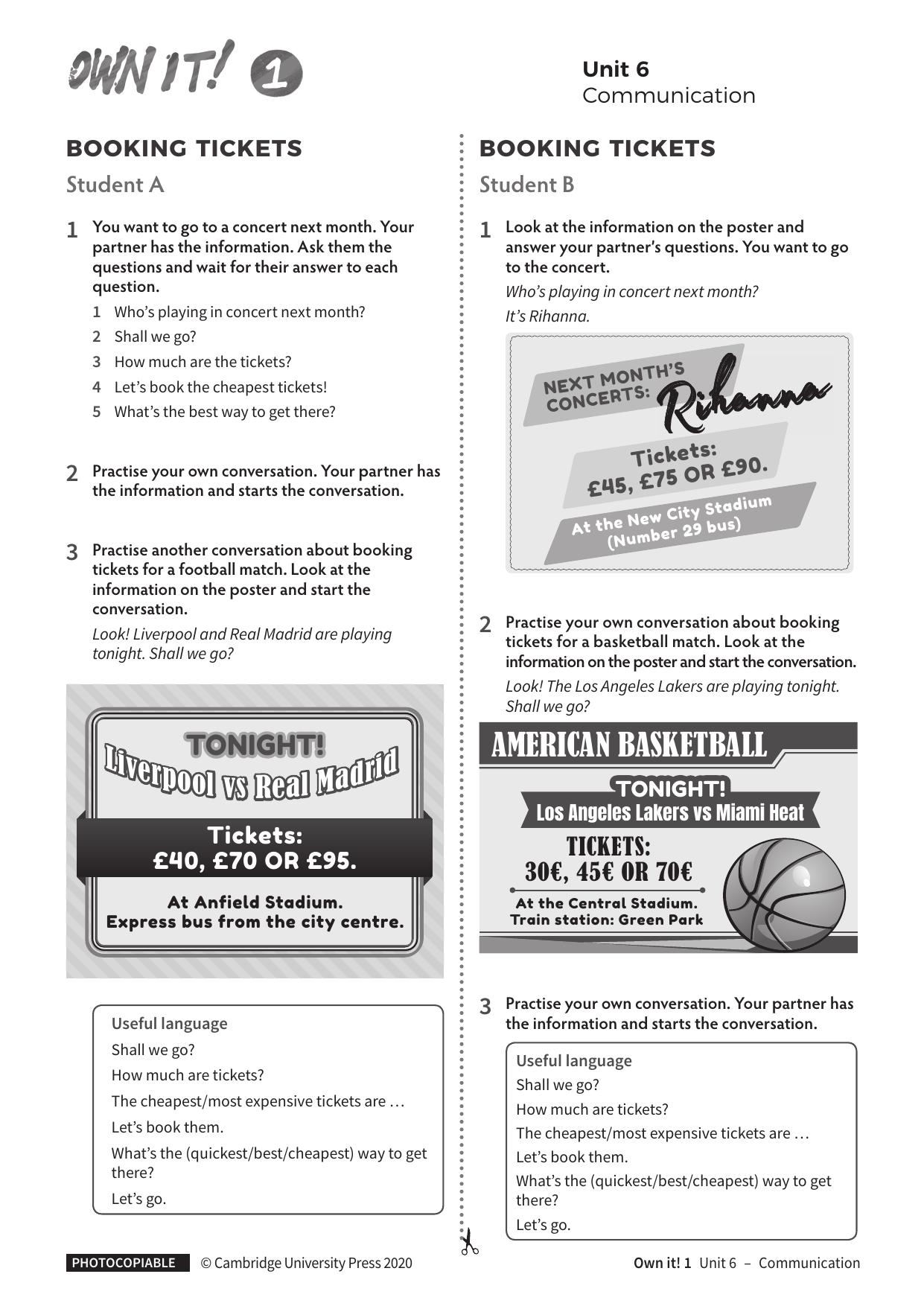 OWN IT! 1

Unit 6
Communication

BOOKING TICKETS

Student A

1 You want to go to a concert next month. Your partner has the information. Ask them the questions and wait for their answer to each question.

1 Who's playing in concert next month?
2 Shall we go?
3 How much are the tickets?
4 Let's book the cheapest tickets!
5 What's the best way to get there?

2 Practise your own conversation. Your partner has the information and starts the conversation.

3 Practise another conversation about booking tickets for a football match. Look at the information on the poster and start the conversation.

Look! Liverpool and Real Madrid are playing tonight. Shall we go?

TONIGHT!
Liverpool vs Real Madrid
Tickets:
£40, £70 OR £95.
At Anfield Stadium.
Express bus from the city centre.

Useful language
Shall we go?
How much are tickets?
The cheapest/most expensive tickets are …
Let's book them.
What's the (quickest/best/cheapest) way to get there?
Let's go.

BOOKING TICKETS

Student B

1 Look at the information on the poster and answer your partner's questions. You want to go to the concert.

Who's playing in concert next month?
It's Rihanna.

NEXT MONTH'S CONCERTS: Rihanna
Tickets:
£45, £75 OR £90.
At the New City Stadium
(Number 29 bus)

2 Practise your own conversation about booking tickets for a basketball match. Look at the information on the poster and start the conversation.

Look! The Los Angeles Lakers are playing tonight. Shall we go?

AMERICAN BASKETBALL
TONIGHT!
Los Angeles Lakers vs Miami Heat
TICKETS:
30€, 45€ OR 70€
At the Central Stadium.
Train station: Green Park

3 Practise your own conversation. Your partner has the information and starts the conversation.

Useful language
Shall we go?
How much are tickets?
The cheapest/most expensive tickets are …
Let's book them.
What's the (quickest/best/cheapest) way to get there?
Let's go.

PHOTOCOPIABLE © Cambridge University Press 2020

Own it! 1 Unit 6 – Communication